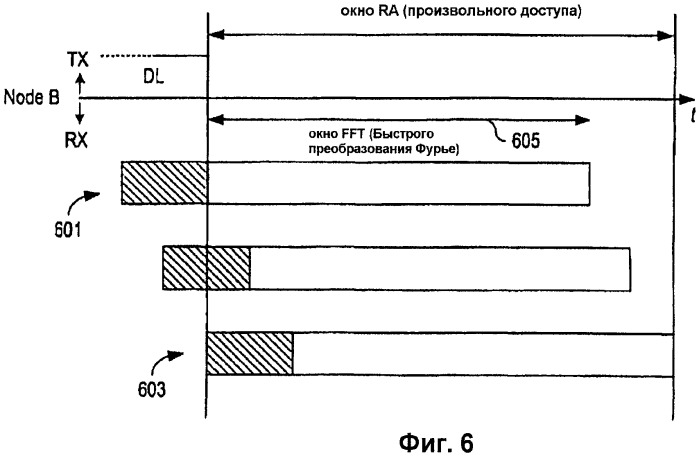 окно RA (произвольного доступа)

TX

DL

Node B

t

RX

окно FFT (Быстрого преобразования Фурье)

605

601

603

Фиг. 6